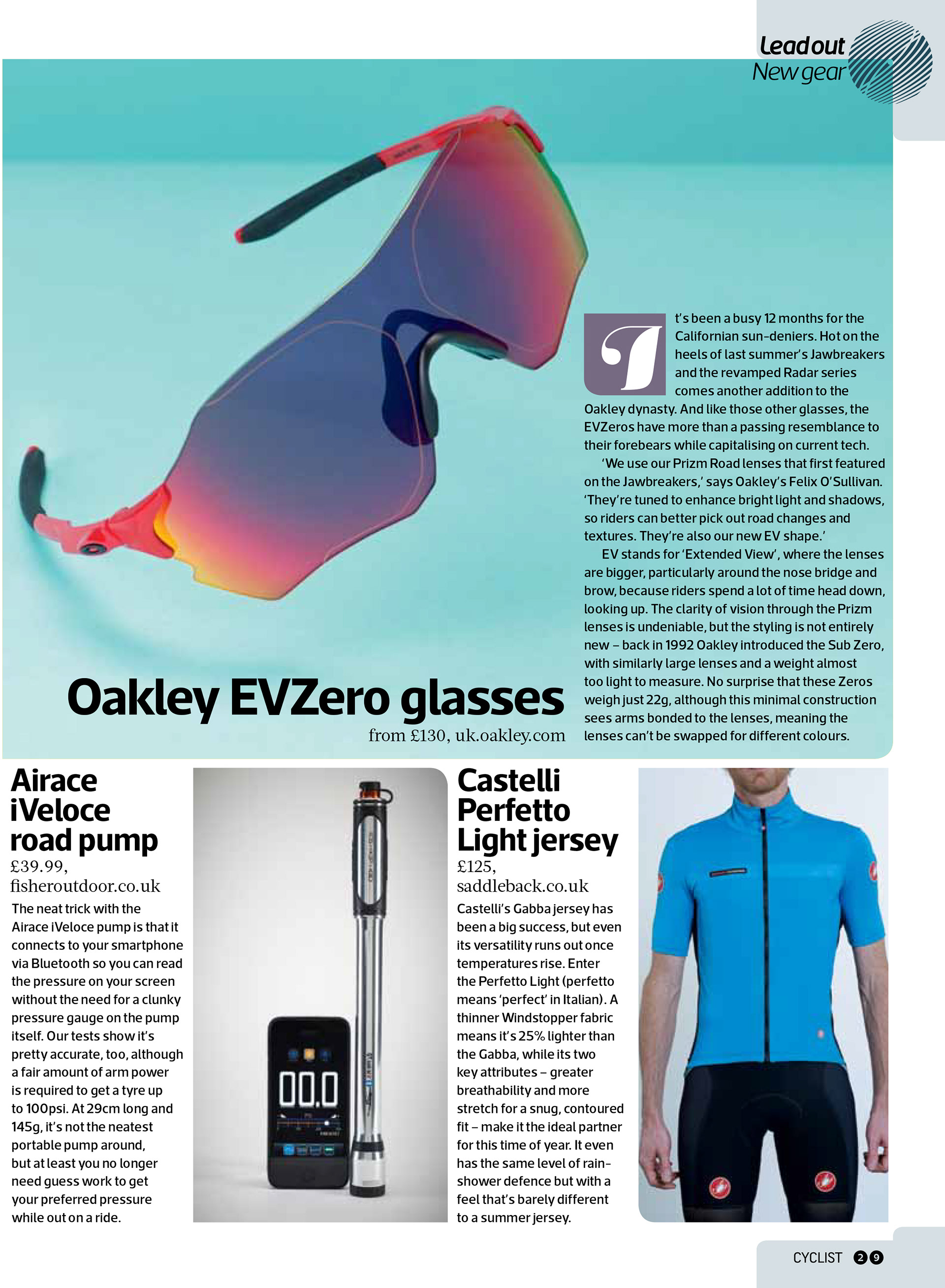 Lead out
New gear

Oakley EVZero glasses
from £130, uk.oakley.com

It's been a busy 12 months for the Californian sun-deniers. Hot on the heels of last summer's Jawbreakers and the revamped Radar series comes another addition to the Oakley dynasty. And like those other glasses, the EVZeros have more than a passing resemblance to their forebears while capitalising on current tech.

'We use our Prizm Road lenses that first featured on the Jawbreakers,' says Oakley's Felix O'Sullivan. 'They're tuned to enhance bright light and shadows, so riders can better pick out road changes and textures. They're also our new EV shape.'

EV stands for 'Extended View', where the lenses are bigger, particularly around the nose bridge and brow, because riders spend a lot of time head down, looking up. The clarity of vision through the Prizm lenses is undeniable, but the styling is not entirely new – back in 1992 Oakley introduced the Sub Zero, with similarly large lenses and a weight almost too light to measure. No surprise that these Zeros weigh just 22g, although this minimal construction sees arms bonded to the lenses, meaning the lenses can't be swapped for different colours.

Airace iVeloce road pump
£39.99, fisheroutdoor.co.uk

The neat trick with the Airace iVeloce pump is that it connects to your smartphone via Bluetooth so you can read the pressure on your screen without the need for a clunky pressure gauge on the pump itself. Our tests show it's pretty accurate, too, although a fair amount of arm power is required to get a tyre up to 100psi. At 29cm long and 145g, it's not the neatest portable pump around, but at least you no longer need guess work to get your preferred pressure while out on a ride.

00.0

Castelli Perfetto Light jersey
£125, saddleback.co.uk

Castelli's Gabba jersey has been a big success, but even its versatility runs out once temperatures rise. Enter the Perfetto Light (perfetto means 'perfect' in Italian). A thinner Windstopper fabric means it's 25% lighter than the Gabba, while its two key attributes – greater breathability and more stretch for a snug, contoured fit – make it the ideal partner for this time of year. It even has the same level of rain-shower defence but with a feel that's barely different to a summer jersey.

CYCLIST 29